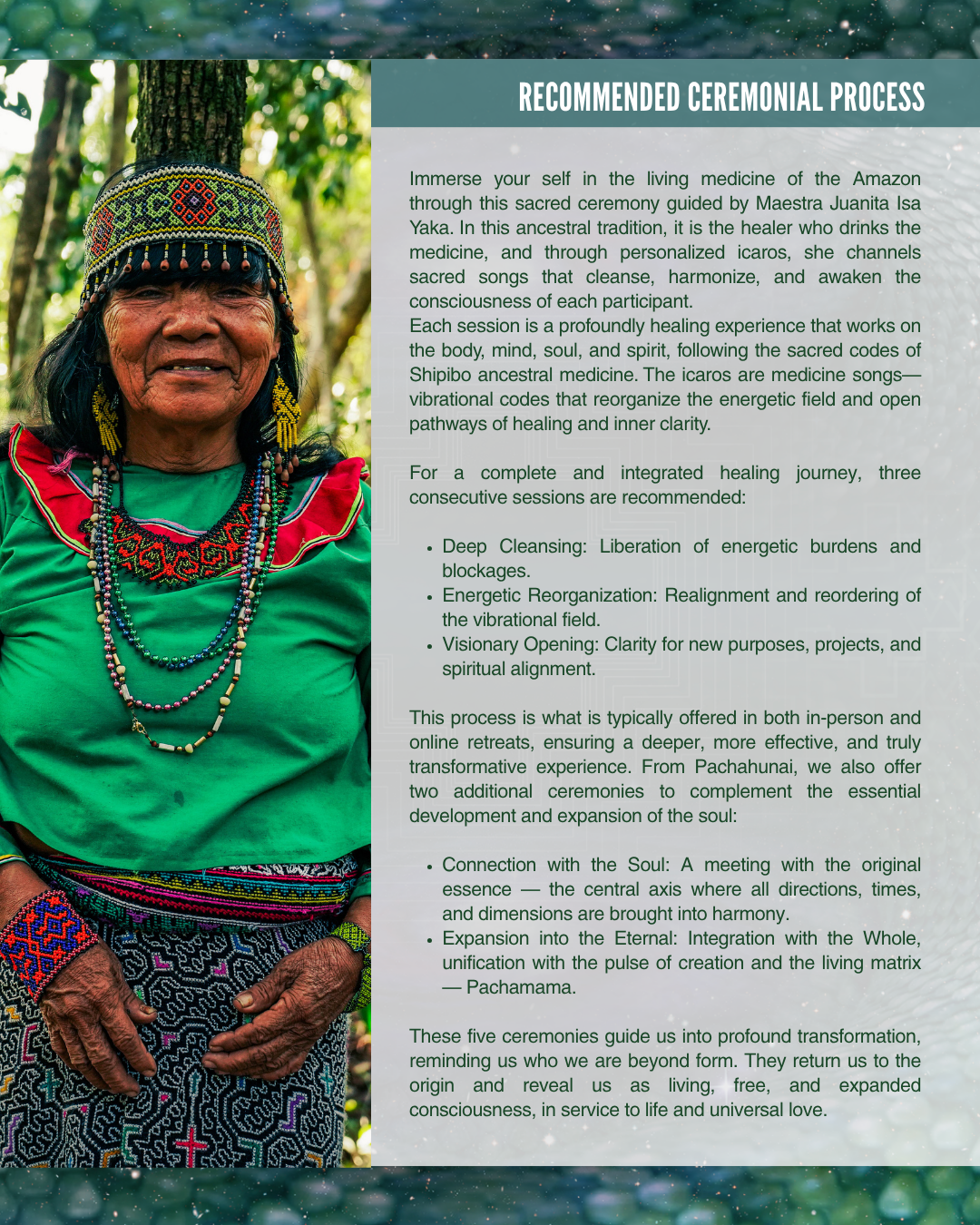 RECOMMENDED CEREMONIAL PROCESS

Immerse your self in the living medicine of the Amazon through this sacred ceremony guided by Maestra Juanita Isa Yaka. In this ancestral tradition, it is the healer who drinks the medicine, and through personalized icaros, she channels sacred songs that cleanse, harmonize, and awaken the consciousness of each participant.
Each session is a profoundly healing experience that works on the body, mind, soul, and spirit, following the sacred codes of Shipibo ancestral medicine. The icaros are medicine songs—vibrational codes that reorganize the energetic field and open pathways of healing and inner clarity.

For a complete and integrated healing journey, three consecutive sessions are recommended:

• Deep Cleansing: Liberation of energetic burdens and blockages.
• Energetic Reorganization: Realignment and reordering of the vibrational field.
• Visionary Opening: Clarity for new purposes, projects, and spiritual alignment.

This process is what is typically offered in both in-person and online retreats, ensuring a deeper, more effective, and truly transformative experience. From Pachahunai, we also offer two additional ceremonies to complement the essential development and expansion of the soul:

• Connection with the Soul: A meeting with the original essence — the central axis where all directions, times, and dimensions are brought into harmony.
• Expansion into the Eternal: Integration with the Whole, unification with the pulse of creation and the living matrix — Pachamama.

These five ceremonies guide us into profound transformation, reminding us who we are beyond form. They return us to the origin and reveal us as living, free, and expanded consciousness, in service to life and universal love.